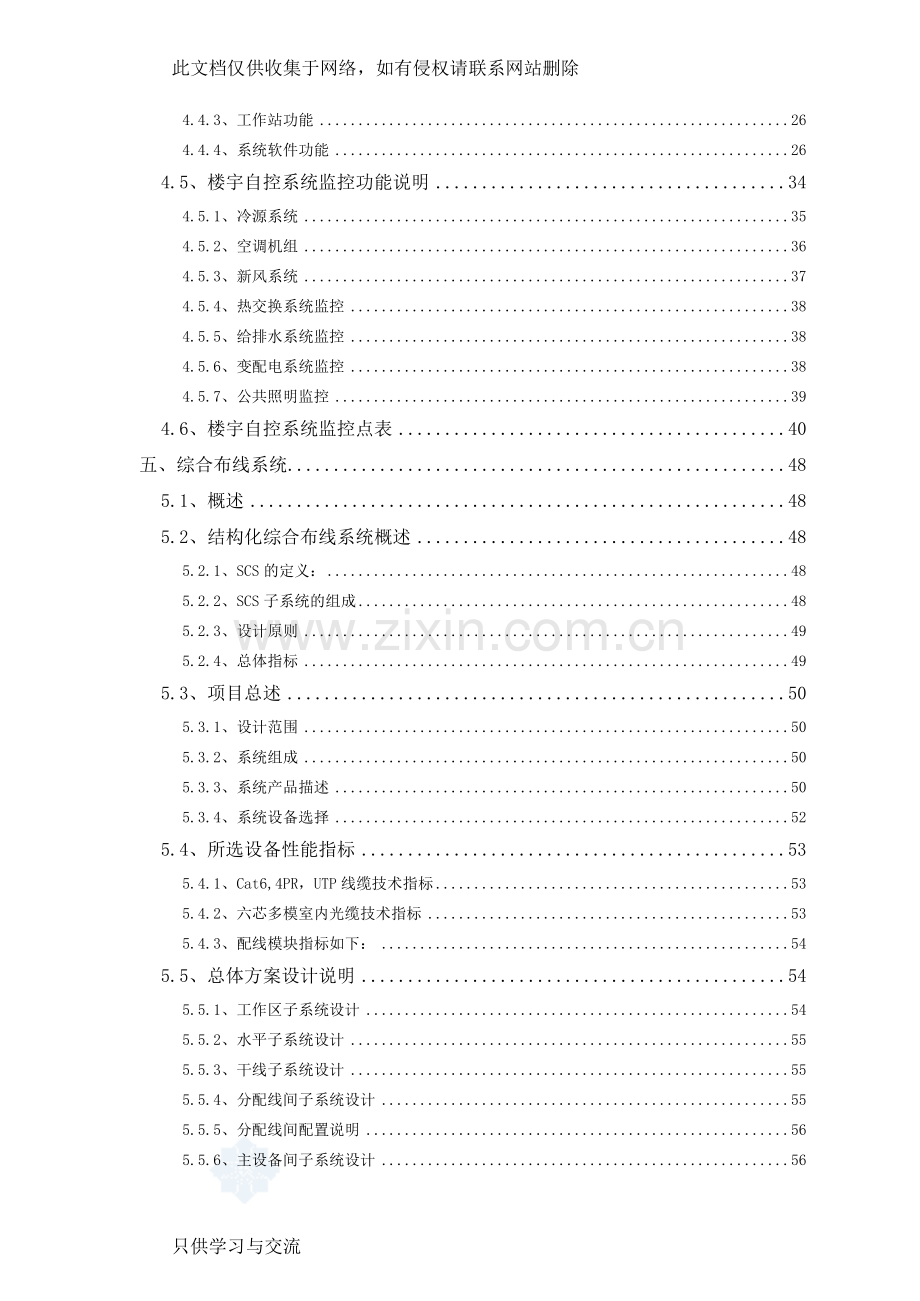 此文档仅供收集于网络，如有侵权请联系网站删除

4.4.3、工作站功能 26

4.4.4、系统软件功能 26

4.5、楼宇自控系统监控功能说明 34

4.5.1、冷源系统 35

4.5.2、空调机组 36

4.5.3、新风系统 37

4.5.4、热交换系统监控 38

4.5.5、给排水系统监控 38

4.5.6、变配电系统监控 38

4.5.7、公共照明监控 39

4.6、楼宇自控系统监控点表 40

五、综合布线系统 48

5.1、概述 48

5.2、结构化综合布线系统概述 48

5.2.1、SCS的定义： 48

5.2.2、SCS子系统的组成 48

5.2.3、设计原则 49

5.2.4、总体指标 49

5.3、项目总述 50

5.3.1、设计范围 50

5.3.2、系统组成 50

5.3.3、系统产品描述 50

5.3.4、系统设备选择 52

5.4、所选设备性能指标 53

5.4.1、Cat6,4PR，UTP线缆技术指标 53

5.4.2、六芯多模室内光缆技术指标 53

5.4.3、配线模块指标如下： 54

5.5、总体方案设计说明 54

5.5.1、工作区子系统设计 54

5.5.2、水平子系统设计 55

5.5.3、干线子系统设计 55

5.5.4、分配线间子系统设计 55

5.5.5、分配线间配置说明 56

5.5.6、主设备间子系统设计 56

只供学习与交流

www.zixin.com.cn